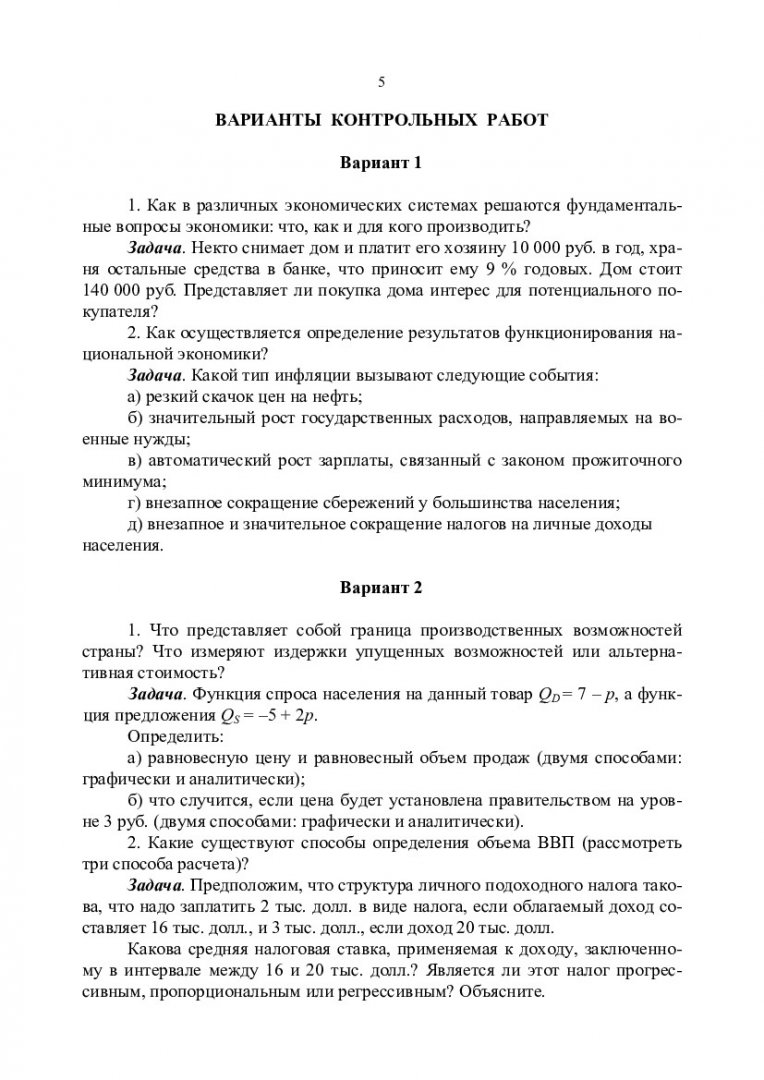 5

ВАРИАНТЫ КОНТРОЛЬНЫХ РАБОТ

Вариант 1

1. Как в различных экономических системах решаются фундаментальные вопросы экономики: что, как и для кого производить?

Задача. Некто снимает дом и платит его хозяину 10 000 руб. в год, храня остальные средства в банке, что приносит ему 9 % годовых. Дом стоит 140 000 руб. Представляет ли покупка дома интерес для потенциального покупателя?

2. Как осуществляется определение результатов функционирования национальной экономики?

Задача. Какой тип инфляции вызывают следующие события:

а) резкий скачок цен на нефть;

б) значительный рост государственных расходов, направляемых на военные нужды;

в) автоматический рост зарплаты, связанный с законом прожиточного минимума;

г) внезапное сокращение сбережений у большинства населения;

д) внезапное и значительное сокращение налогов на личные доходы населения.

Вариант 2

1. Что представляет собой граница производственных возможностей страны? Что измеряют издержки упущенных возможностей или альтернативная стоимость?

Задача. Функция спроса населения на данный товар $Q_D = 7 - p$, а функция предложения $Q_S = -5 + 2p$.

Определить:

а) равновесную цену и равновесный объем продаж (двумя способами: графически и аналитически);

б) что случится, если цена будет установлена правительством на уровне 3 руб. (двумя способами: графически и аналитически).

2. Какие существуют способы определения объема ВВП (рассмотреть три способа расчета)?

Задача. Предположим, что структура личного подоходного налога такова, что надо заплатить 2 тыс. долл. в виде налога, если облагаемый доход составляет 16 тыс. долл., и 3 тыс. долл., если доход 20 тыс. долл.

Какова средняя налоговая ставка, применяемая к доходу, заключенному в интервале между 16 и 20 тыс. долл.? Является ли этот налог прогрессивным, пропорциональным или регрессивным? Объясните.